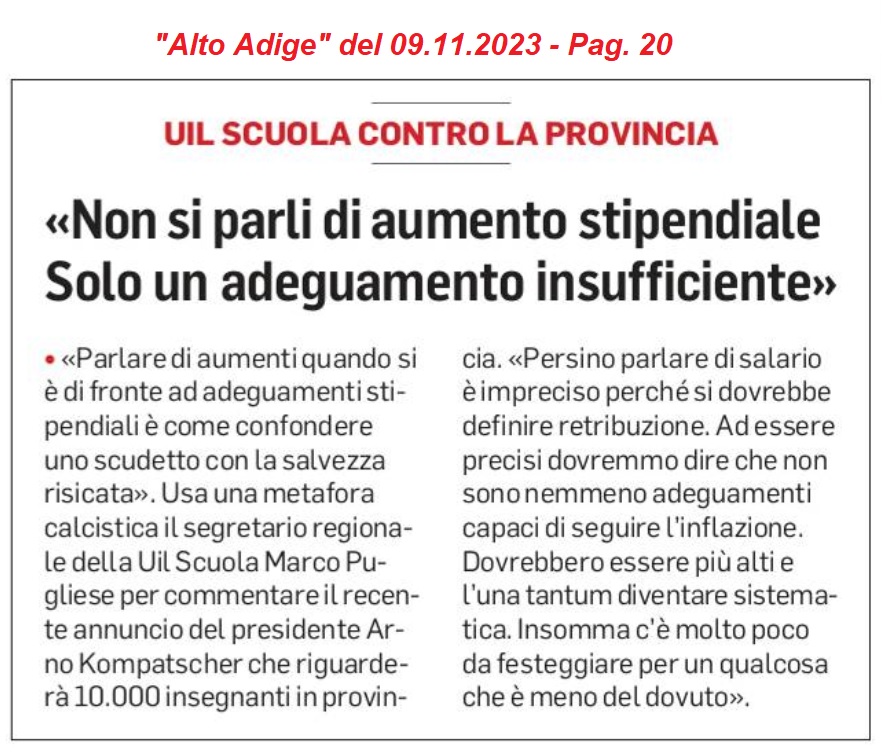 "Alto Adige" del 09.11.2023 - Pag. 20

UIL SCUOLA CONTRO LA PROVINCIA

«Non si parli di aumento stipendiale Solo un adeguamento insufficiente»

• «Parlare di aumenti quando si è di fronte ad adeguamenti stipendiali è come confondere uno scudetto con la salvezza risicata». Usa una metafora calcistica il segretario regionale della Uil Scuola Marco Pugliese per commentare il recente annuncio del presidente Arno Kompatscher che riguarderà 10.000 insegnanti in provincia. «Persino parlare di salario è impreciso perché si dovrebbe definire retribuzione. Ad essere precisi dovremmo dire che non sono nemmeno adeguamenti capaci di seguire l'inflazione. Dovrebbero essere più alti e l'una tantum diventare sistematica. Insomma c'è molto poco da festeggiare per un qualcosa che è meno del dovuto».